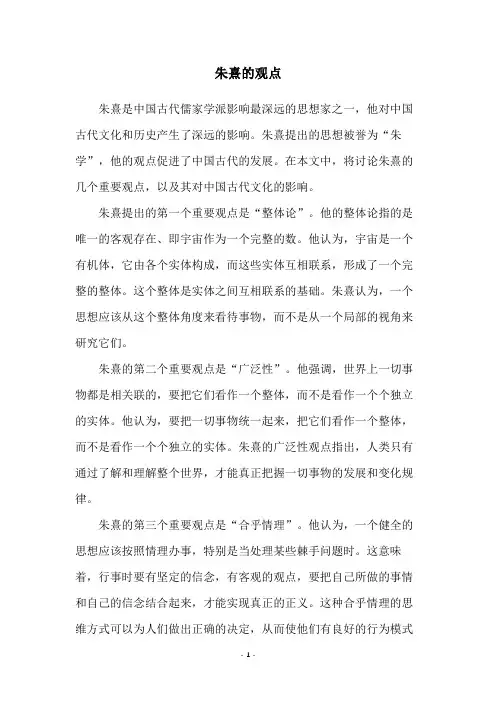 朱熹的观点

朱熹是中国古代儒家学派影响最深远的思想家之一，他对中国古代文化和历史产生了深远的影响。朱熹提出的思想被誉为“朱学”，他的观点促进了中国古代的发展。在本文中，将讨论朱熹的几个重要观点，以及其对中国古代文化的影响。

朱熹提出的第一个重要观点是“整体论”。他的整体论指的是唯一的客观存在、即宇宙作为一个完整的数。他认为，宇宙是一个有机体，它由各个实体构成，而这些实体互相联系，形成了一个完整的整体。这个整体是实体之间互相联系的基础。朱熹认为，一个思想应该从这个整体角度来看待事物，而不是从一个局部的视角来研究它们。

朱熹的第二个重要观点是“广泛性”。他强调，世界上一切事物都是相关联的，要把它们看作一个整体，而不是看作一个个独立的实体。他认为，要把一切事物统一起来，把它们看作一个整体，而不是看作一个个独立的实体。朱熹的广泛性观点指出，人类只有通过了解和理解整个世界，才能真正把握一切事物的发展和变化规律。

朱熹的第三个重要观点是“合乎情理”。他认为，一个健全的思想应该按照情理办事，特别是当处理某些棘手问题时。这意味着，行事时要有坚定的信念，有客观的观点，要把自己所做的事情和自己的信念结合起来，才能实现真正的正义。这种合乎情理的思维方式可以为人们做出正确的决定，从而使他们有良好的行为模式

- 1 -